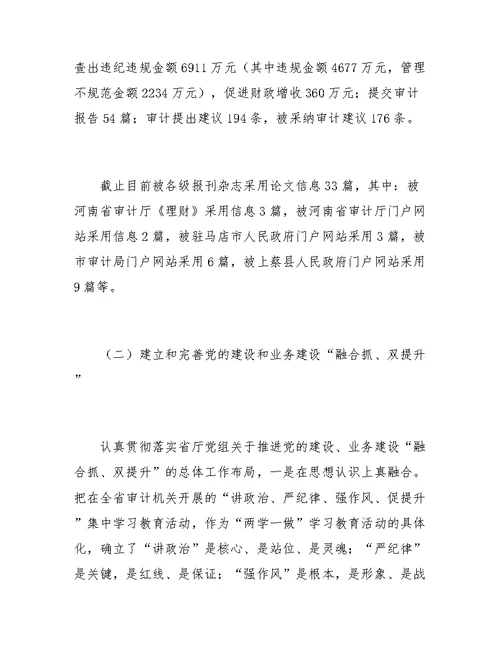 查出违纪违规金额6911万元（其中违规金额4677万元，管理不规范金额2234万元），促进财政增收360万元；提交审计报告54篇；审计提出建议194条，被采纳审计建议176条。

截止目前被各级报刊杂志采用论文信息33篇，其中：被河南省审计厅《理财》采用信息3篇，被河南省审计厅门户网站采用信息2篇，被驻马店市人民政府门户网站采用3篇，被市审计局门户网站采用6篇，被上蔡县人民政府门户网站采用9篇等。

（二）建立和完善党的建设和业务建设“融合抓、双提升”

认真贯彻落实省厅党组关于推进党的建设、业务建设“融合抓、双提升”的总体工作布局，一是在思想认识上真融合。把在全省审计机关开展的“讲政治、严纪律、强作风、促提升”集中学习教育活动，作为“两学一做”学习教育活动的具体化，确立了“讲政治”是核心、是站位、是灵魂；“严纪律”是关键，是红线、是保证；“强作风”是根本，是形象、是战